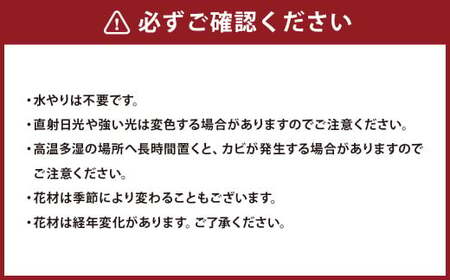 必ずご確認ください

・水やりは不要です。

・直射日光や強い光は変色する場合がありますのでご注意ください。

・高温多湿の場所へ長時間置くと、カビが発生する場合がありますのでご注意ください。

・花材は季節により変わることもございます。

・花材は経年変化があります。ご了承ください。